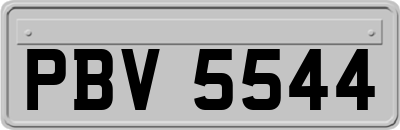 PBV 5544